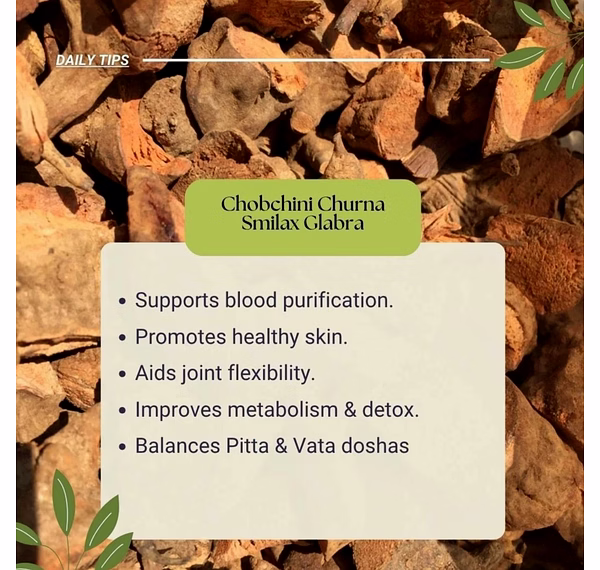 DAILY TIPS

Chobchini Churna
Smilax Glabra

• Supports blood purification.
• Promotes healthy skin.
• Aids joint flexibility.
• Improves metabolism & detox.
• Balances Pitta & Vata doshas